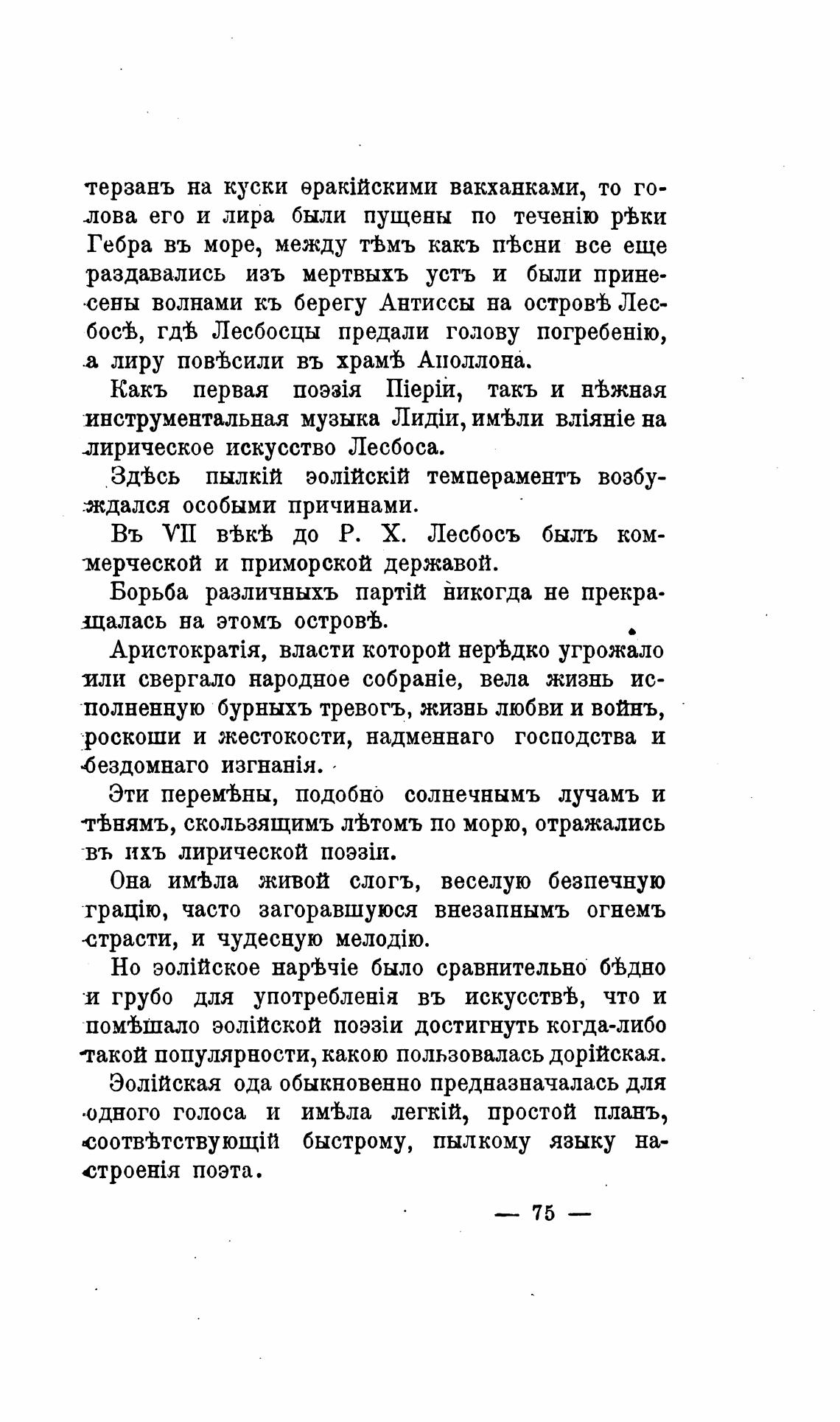 терзанъ на куски ѳракійскими вакханками, то голова его и лира были пущены по теченію рѣки Гебра въ море, между тѣмъ какъ пѣсни все еще раздавались изъ мертвыхъ устъ и были принесены волнами къ берегу Антиссы на островѣ Лесбосѣ, гдѣ Лесбосцы предали голову погребенію, а лиру повѣсили въ храмѣ Аполлона.

Какъ первая поэзія Піеріи, такъ и нѣжная инструментальная музыка Лидіи, имѣли вліяніе на лирическое искусство Лесбоса.

Здѣсь пылкій эолійскій темпераментъ возбуждался особыми причинами.

Въ VII вѣкѣ до Р. Х. Лесбосъ былъ коммерческой и приморской державой.

Борьба различныхъ партій никогда не прекращалась на этомъ островѣ.

Аристократія, власти которой нерѣдко угрожало или свергало народное собраніе, вела жизнь исполненную бурныхъ тревогъ, жизнь любви и войнъ, роскоши и жестокости, надменнаго господства и бездомнаго изгнанія.

Эти перемѣны, подобно солнечнымъ лучамъ и тѣнямъ, скользящимъ лѣтомъ по морю, отражались въ ихъ лирической поэзіи.

Она имѣла живой слогъ, веселую безпечную грацію, часто загоравшуюся внезапнымъ огнемъ страсти, и чудесную мелодію.

Но эолійское нарѣчіе было сравнительно бѣдно и грубо для употребленія въ искусствѣ, что и помѣшало эолійской поэзіи достигнуть когда-либо такой популярности, какою пользовалась дорійская.

Эолійская ода обыкновенно предназначалась для одного голоса и имѣла легкій, простой планъ, соотвѣтствующій быстрому, пылкому языку настроенія поэта.

— 75 —